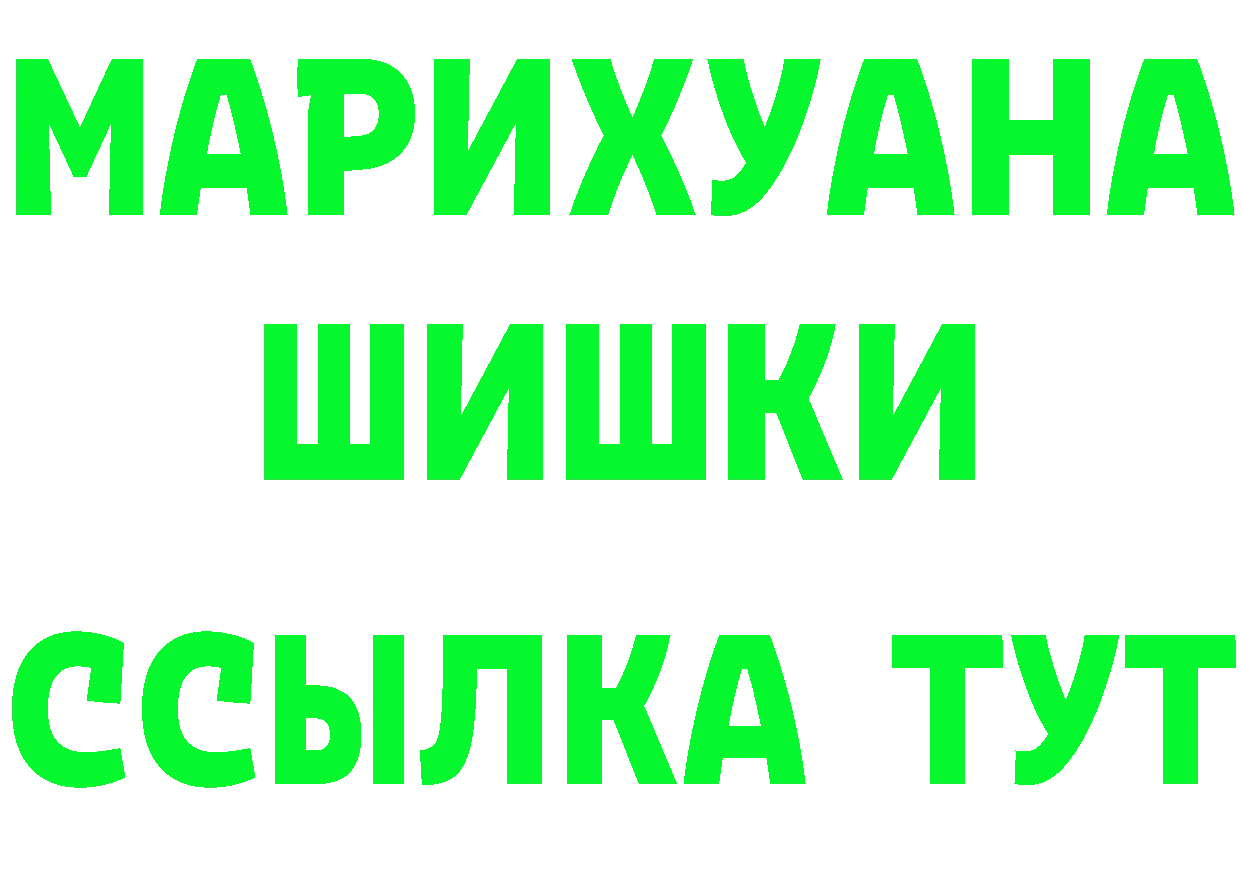 МАРИХУАНА
ШИШКИ
ССЫЛКА ТУТ